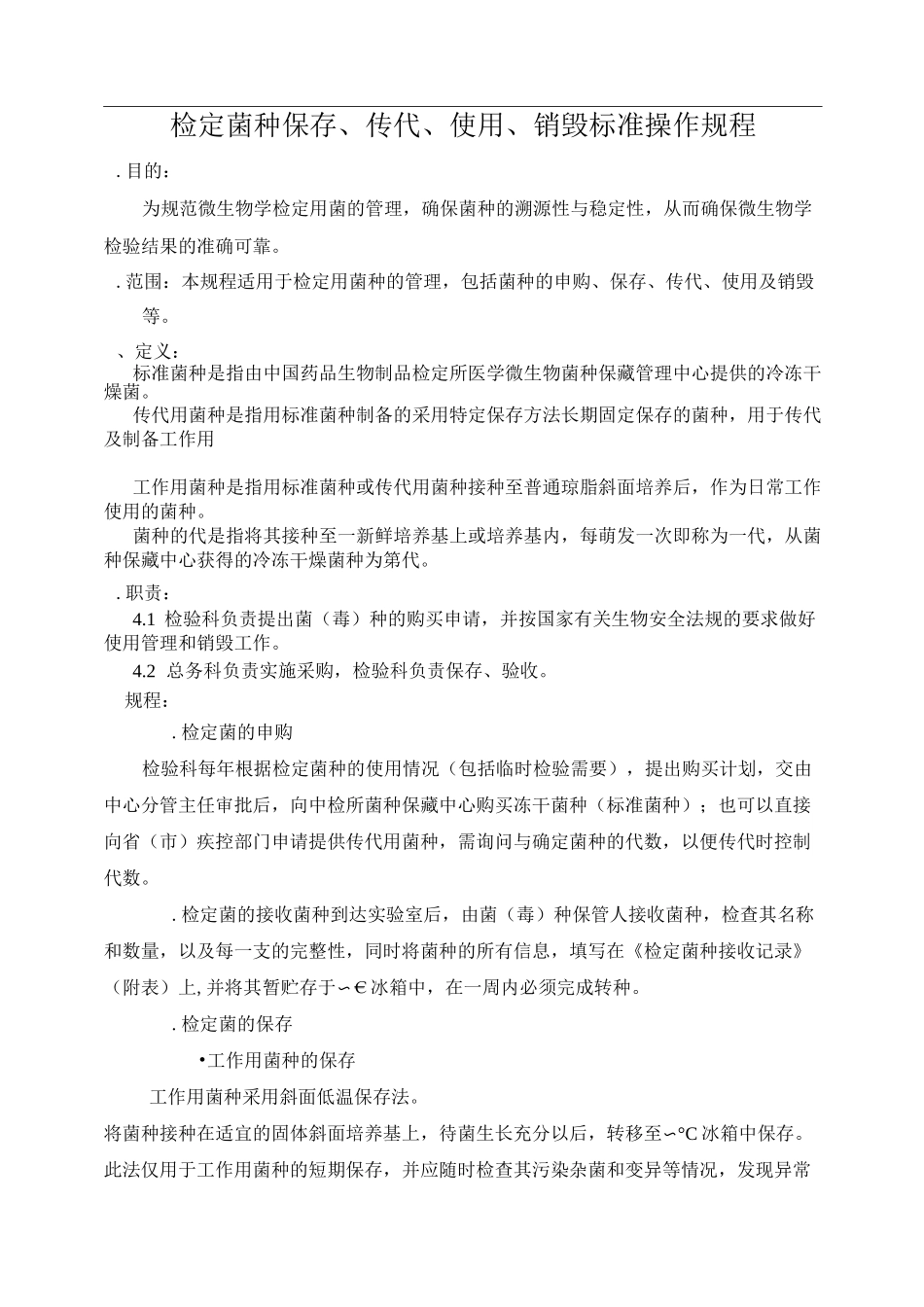 检定菌种保存、传代、使用、销毁标准操作规程

. 目的：

为规范微生物学检定用菌的管理，确保菌种的溯源性与稳定性，从而确保微生物学检验结果的准确可靠。

. 范围：本规程适用于检定用菌种的管理，包括菌种的申购、保存、传代、使用及销毁等。

、定义：

标准菌种是指由中国药品生物制品检定所医学微生物菌种保藏管理中心提供的冷冻干燥菌。

传代用菌种是指用标准菌种制备的采用特定保存方法长期固定保存的菌种，用于传代及制备工作用

工作用菌种是指用标准菌种或传代用菌种接种至普通琼脂斜面培养后，作为日常工作使用的菌种。

菌种的代是指将其接种至一新鲜培养基上或培养基内，每萌发一次即称为一代，从菌种保藏中心获得的冷冻干燥菌种为第代。

. 职责：

4.1 检验科负责提出菌（毒）种的购买申请，并按国家有关生物安全法规的要求做好使用管理和销毁工作。

4.2 总务科负责实施采购，检验科负责保存、验收。

规程：

. 检定菌的申购

检验科每年根据检定菌种的使用情况（包括临时检验需要），提出购买计划，交由中心分管主任审批后，向中检所菌种保藏中心购买冻干菌种（标准菌种）；也可以直接向省（市）疾控部门申请提供传代用菌种，需询问与确定菌种的代数，以便传代时控制代数。

. 检定菌的接收菌种到达实验室后，由菌（毒）种保管人接收菌种，检查其名称和数量，以及每一支的完整性，同时将菌种的所有信息，填写在《检定菌种接收记录》（附表）上, 并将其暂贮存于∽€冰箱中，在一周内必须完成转种。

. 检定菌的保存

•工作用菌种的保存

工作用菌种采用斜面低温保存法。

将菌种接种在适宜的固体斜面培养基上，待菌生长充分以后，转移至∽°C冰箱中保存。此法仅用于工作用菌种的短期保存，并应随时检查其污染杂菌和变异等情况，发现异常